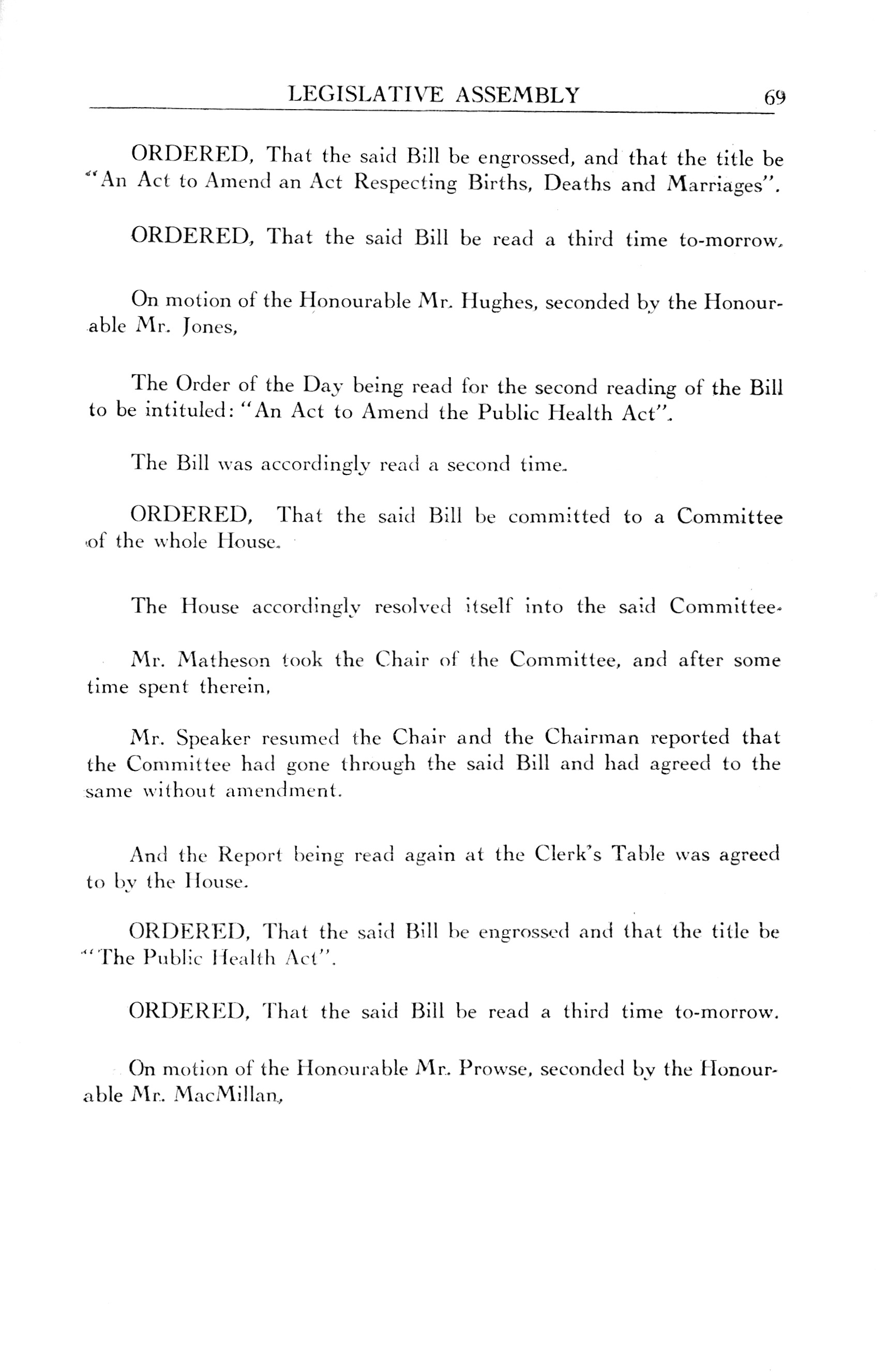 LEGISLATIVE ASSEMBLY 69

ORDERED, That the said Bill be engrossed, and that the title be "An Act to Amend an Act Respecting Births, Deaths and Marriages".

ORDERED, That the said Bill be read a third time to-morrow.

On motion of the Honourable Mr. Hughes, seconded by the Honourable Mr. Jones,

The Order of the Day being read for the second reading of the Bill to be intituled: "An Act to Amend the Public Health Act".

The Bill was accordingly read a second time.

ORDERED, That the said Bill be committed to a Committee of the whole House.

The House accordingly resolved itself into the said Committee.

Mr. Matheson took the Chair of the Committee, and after some time spent therein,

Mr. Speaker resumed the Chair and the Chairman reported that the Committee had gone through the said Bill and had agreed to the same without amendment.

And the Report being read again at the Clerk's Table was agreed to by the House.

ORDERED, That the said Bill be engrossed and that the title be "The Public Health Act".

ORDERED, That the said Bill be read a third time to-morrow.

On motion of the Honourable Mr. Prowse, seconded by the Honourable Mr. MacMillan,